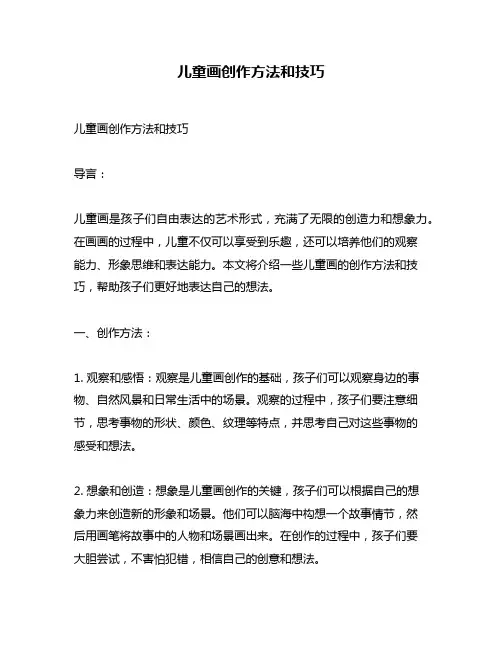 儿童画创作方法和技巧

儿童画创作方法和技巧

导言：

儿童画是孩子们自由表达的艺术形式，充满了无限的创造力和想象力。在画画的过程中，儿童不仅可以享受到乐趣，还可以培养他们的观察能力、形象思维和表达能力。本文将介绍一些儿童画的创作方法和技巧，帮助孩子们更好地表达自己的想法。

一、创作方法：

1. 观察和感悟：观察是儿童画创作的基础，孩子们可以观察身边的事物、自然风景和日常生活中的场景。观察的过程中，孩子们要注意细节，思考事物的形状、颜色、纹理等特点，并思考自己对这些事物的感受和想法。

2. 想象和创造：想象是儿童画创作的关键，孩子们可以根据自己的想象力来创造新的形象和场景。他们可以脑海中构想一个故事情节，然后用画笔将故事中的人物和场景画出来。在创作的过程中，孩子们要大胆尝试，不害怕犯错，相信自己的创意和想法。